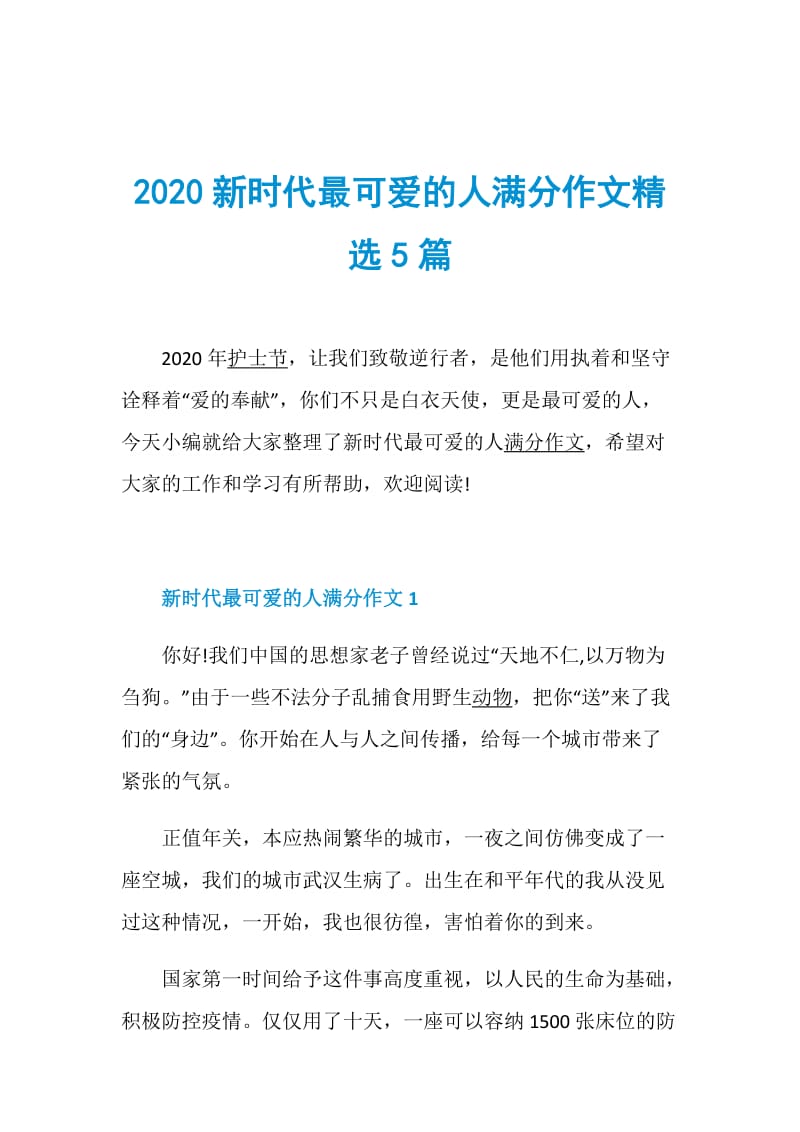 2020 新时代最可爱的人满分作文精选 5 篇

2020 年护士节，让我们致敬逆行者，是他们用执着和坚守诠释着“爱的奉献”，你们不只是白衣天使，更是最可爱的人，今天小编就给大家整理了新时代最可爱的人满分作文，希望对大家的工作和学习有所帮助，欢迎阅读!

新时代最可爱的人满分作文 1

你好!我们中国的思想家老子曾经说过“天地不仁,以万物为刍狗。”由于一些不法分子乱捕食用野生动物，把你“送”来了我们的“身边”。你开始在人与人之间传播，给每一个城市带来了紧张的气氛。

正值年关，本应热闹繁华的城市，一夜之间仿佛变成了一座空城，我们的城市武汉生病了。出生在和平年代的我从没见过这种情况，一开始，我也很彷徨，害怕着你的到来。

国家第一时间给予这件事高度重视，以人民的生命为基础，积极防控疫情。仅仅用了十天，一座可以容纳 1500 张床位的防